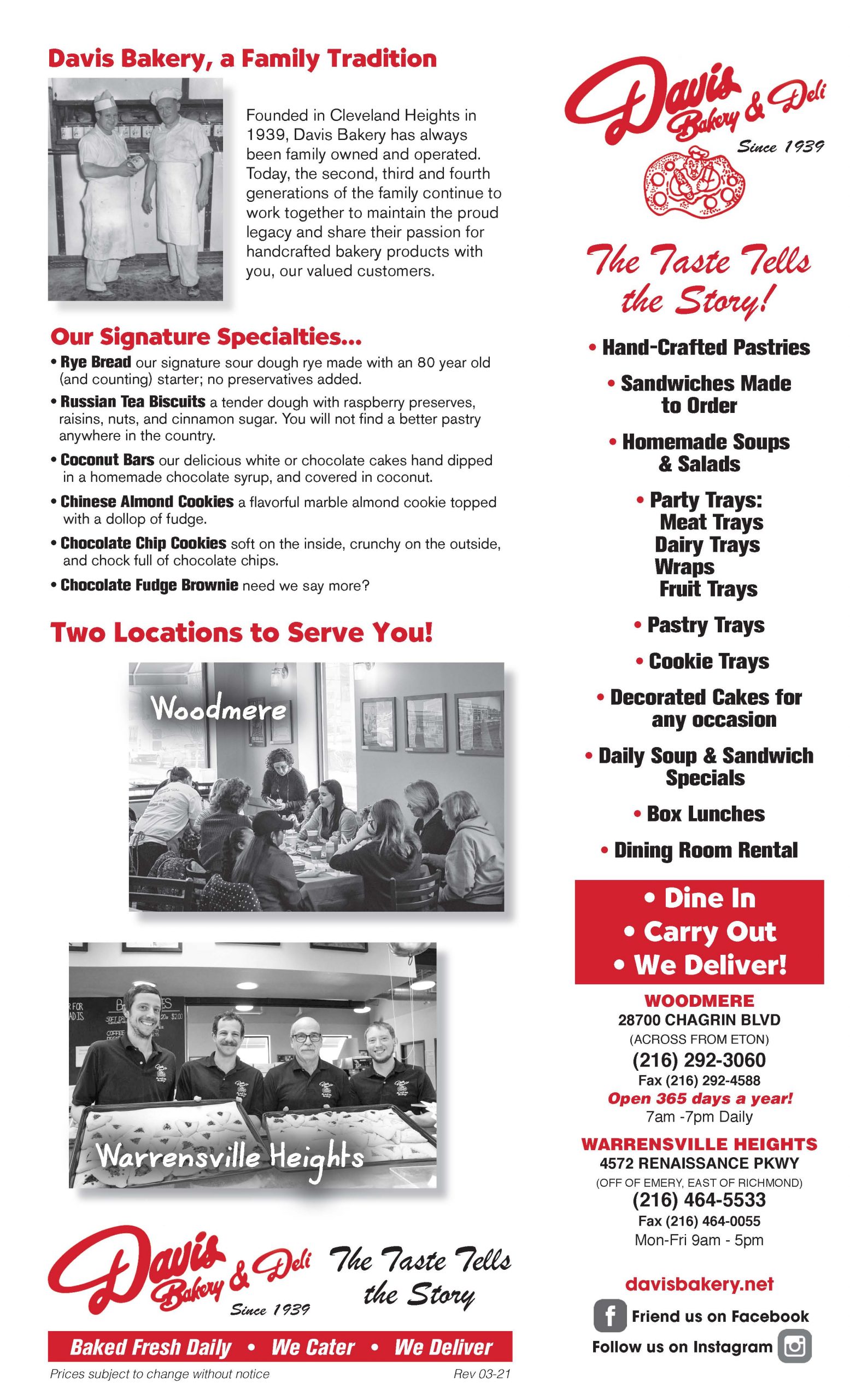 Davis Bakery, a Family Tradition

Founded in Cleveland Heights in 1939, Davis Bakery has always been family owned and operated. Today, the second, third and fourth generations of the family continue to work together to maintain the proud legacy and share their passion for handcrafted bakery products with you, our valued customers.

Our Signature Specialties...

• Rye Bread our signature sour dough rye made with an 80 year old (and counting) starter; no preservatives added.

• Russian Tea Biscuits a tender dough with raspberry preserves, raisins, nuts, and cinnamon sugar. You will not find a better pastry anywhere in the country.

• Coconut Bars our delicious white or chocolate cakes hand dipped in a homemade chocolate syrup, and covered in coconut.

• Chinese Almond Cookies a flavorful marble almond cookie topped with a dollop of fudge.

• Chocolate Chip Cookies soft on the inside, crunchy on the outside, and chock full of chocolate chips.

• Chocolate Fudge Brownie need we say more?

Two Locations to Serve You!

Woodmere

Warrensville Heights

Davis Bakery & Deli Since 1939 The Taste Tells the Story

Baked Fresh Daily • We Cater • We Deliver

Prices subject to change without notice

Rev 03-21

Davis Bakery & Deli Since 1939

The Taste Tells the Story!

• Hand-Crafted Pastries

• Sandwiches Made to Order

• Homemade Soups & Salads

• Party Trays: Meat Trays Dairy Trays Wraps Fruit Trays

• Pastry Trays

• Cookie Trays

• Decorated Cakes for any occasion

• Daily Soup & Sandwich Specials

• Box Lunches

• Dining Room Rental

• Dine In
• Carry Out
• We Deliver!

WOODMERE
28700 CHAGRIN BLVD
(ACROSS FROM ETON)
(216) 292-3060
Fax (216) 292-4588
Open 365 days a year!
7am -7pm Daily

WARRENSVILLE HEIGHTS
4572 RENAISSANCE PKWY
(OFF OF EMERY, EAST OF RICHMOND)
(216) 464-5533
Fax (216) 464-0055
Mon-Fri 9am - 5pm

davisbakery.net

Friend us on Facebook

Follow us on Instagram